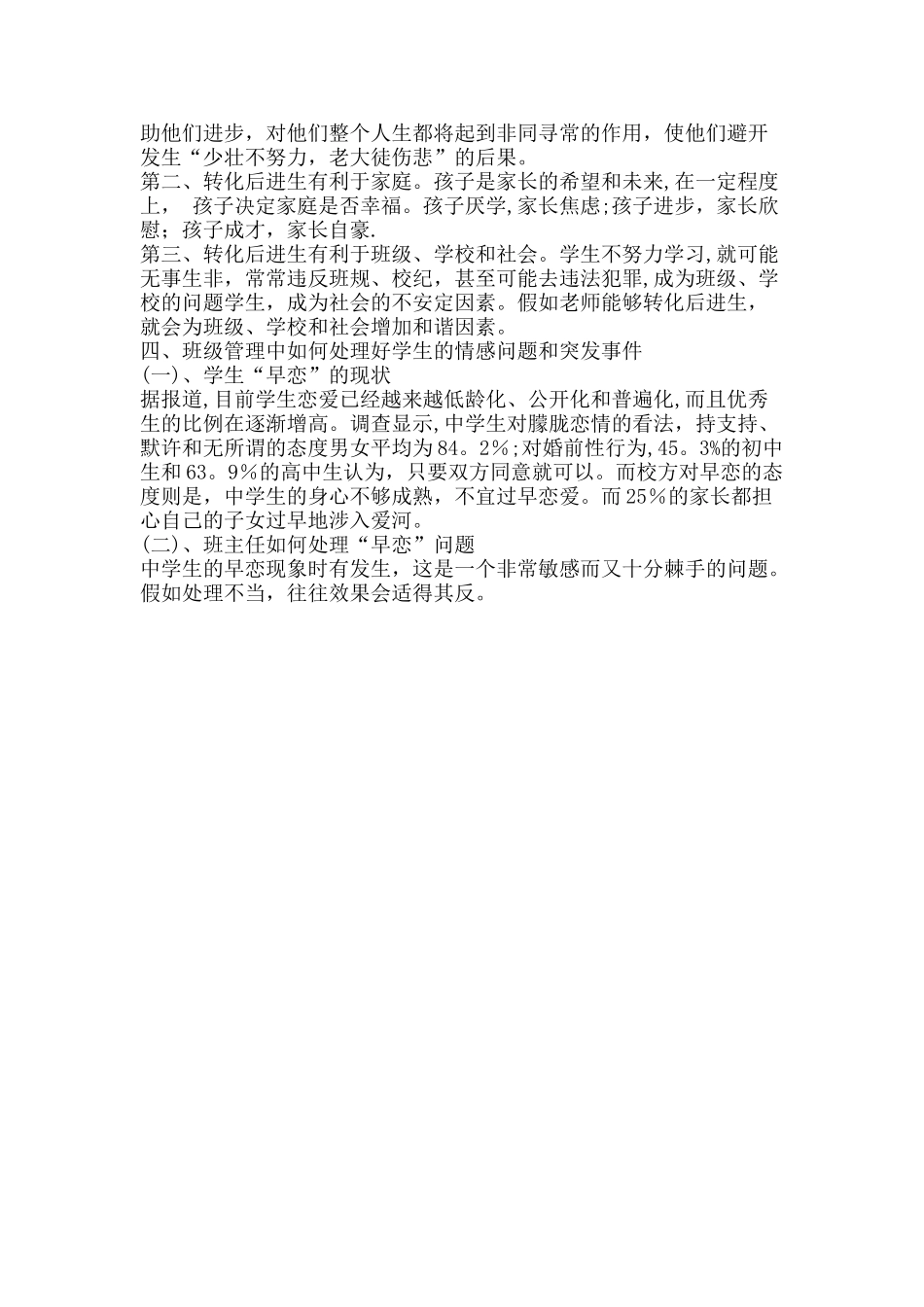 助他们进步，对他们整个人生都将起到非同寻常的作用，使他们避开发生“少壮不努力，老大徒伤悲”的后果。
第二、转化后进生有利于家庭。孩子是家长的希望和未来,在一定程度上， 孩子决定家庭是否幸福。孩子厌学,家长焦虑;孩子进步，家长欣慰；孩子成才，家长自豪.
第三、转化后进生有利于班级、学校和社会。学生不努力学习,就可能无事生非，常常违反班规、校纪，甚至可能去违法犯罪,成为班级、学校的问题学生，成为社会的不安定因素。假如老师能够转化后进生，就会为班级、学校和社会增加和谐因素。
四、班级管理中如何处理好学生的情感问题和突发事件
(一)、学生“早恋”的现状
据报道,目前学生恋爱已经越来越低龄化、公开化和普遍化,而且优秀生的比例在逐渐增高。调查显示,中学生对朦胧恋情的看法，持支持、默许和无所谓的态度男女平均为84。2%;对婚前性行为,45。3%的初中生和63。9%的高中生认为，只要双方同意就可以。而校方对早恋的态度则是，中学生的身心不够成熟，不宜过早恋爱。而25%的家长都担心自己的子女过早地涉入爱河。
(二)、班主任如何处理“早恋”问题
中学生的早恋现象时有发生，这是一个非常敏感而又十分棘手的问题。假如处理不当，往往效果会适得其反。